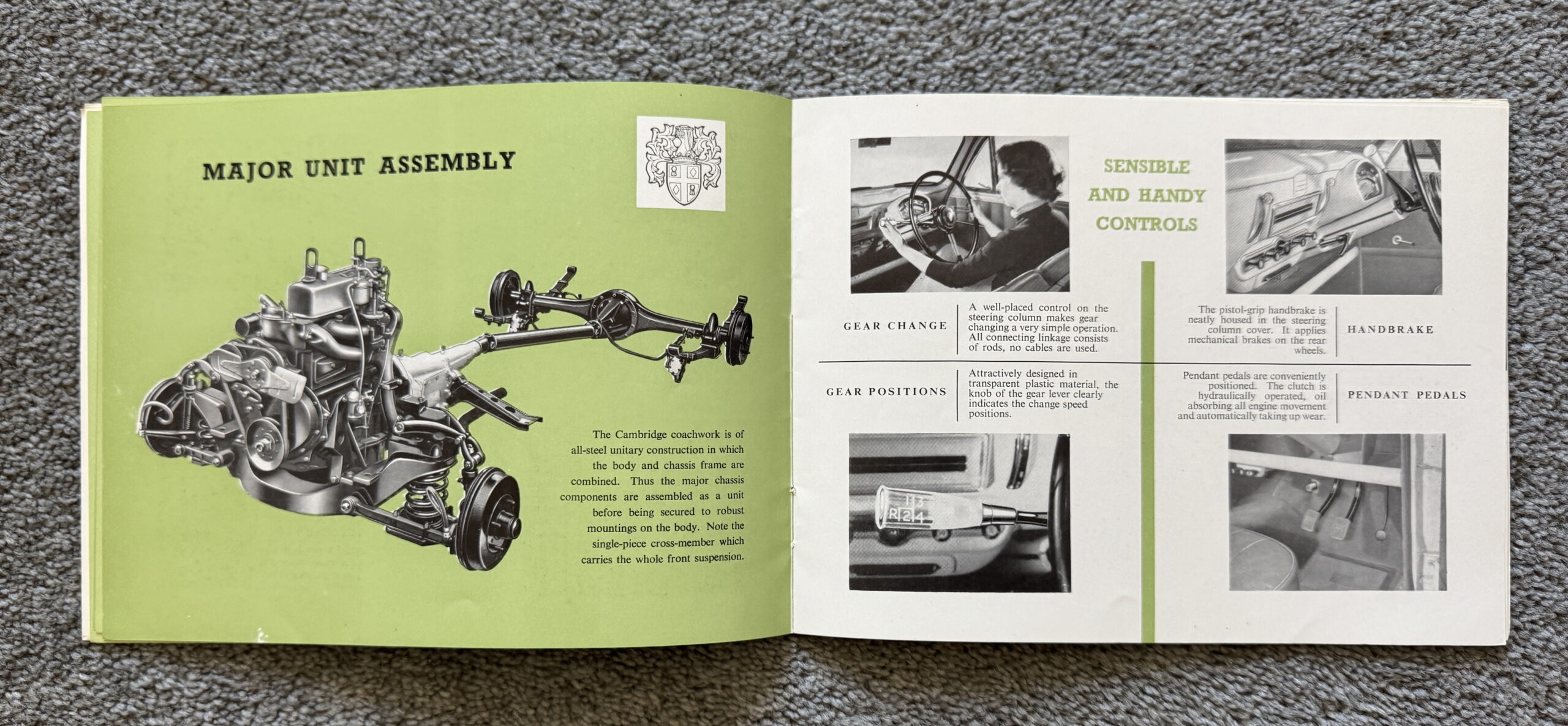 MAJOR UNIT ASSEMBLY

The Cambridge coachwork is of all-steel unitary construction in which the body and chassis frame are combined. Thus the major chassis components are assembled as a unit before being secured to robust mountings on the body. Note the single-piece cross-member which carries the whole front suspension.

SENSIBLE AND HANDY CONTROLS

GEAR CHANGE

A well-placed control on the steering column makes gear changing a very simple operation. All connecting linkage consists of rods, no cables are used.

The pistol-grip handbrake is neatly housed in the steering column cover. It applies mechanical brakes on the rear wheels.

HANDBRAKE

GEAR POSITIONS

Attractively designed in transparent plastic material, the knob of the gear lever clearly indicates the change speed positions.

Pendant pedals are conveniently positioned. The clutch is hydraulically operated, oil absorbing all engine movement and automatically taking up wear.

PENDANT PEDALS

1 3
R 2 4